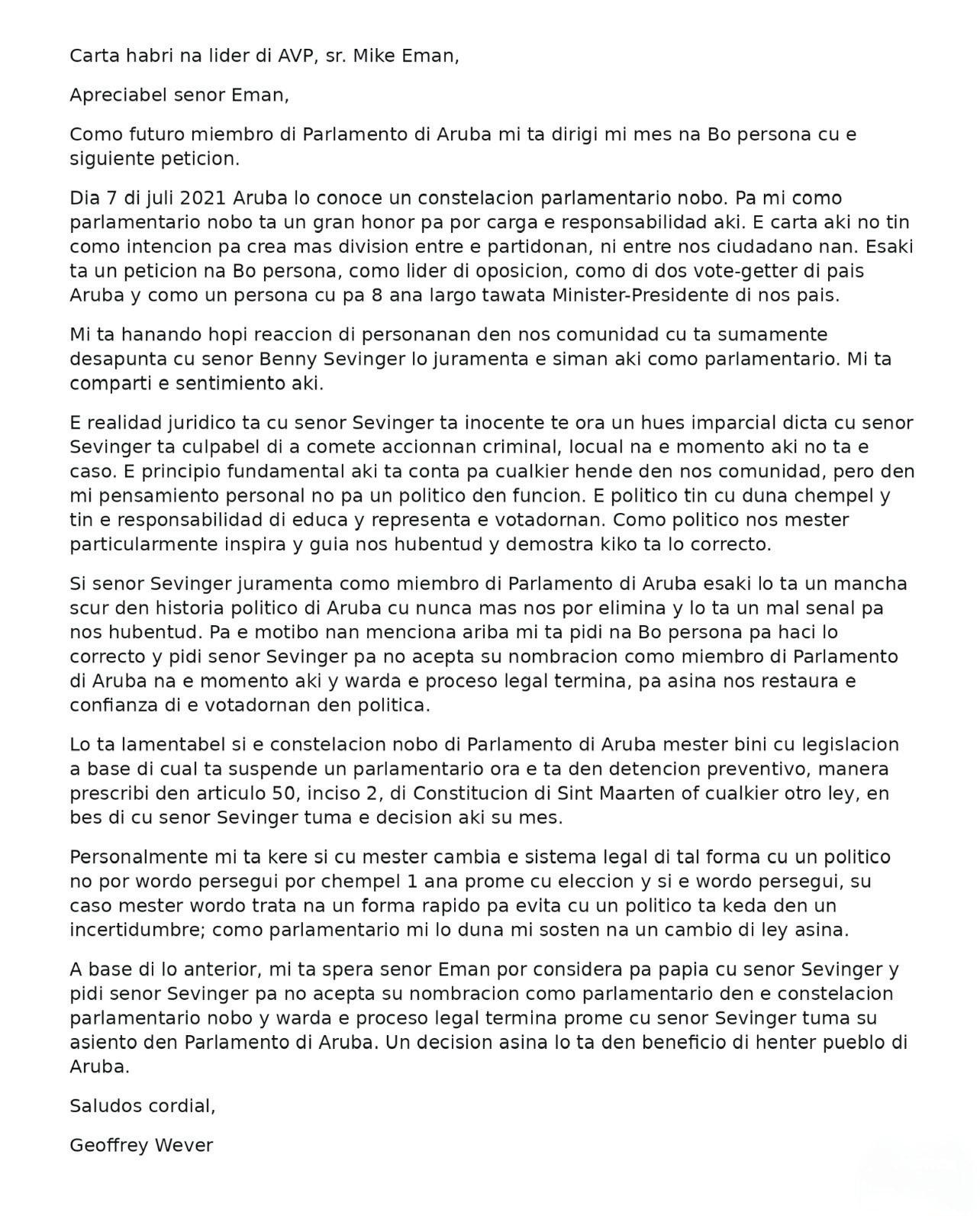 Carta habri na lider di AVP, sr. Mike Eman,

Apreciabel senor Eman,

Como futuro miembro di Parlamento di Aruba mi ta dirigi mi mes na Bo persona cu e siguiente peticion.

Dia 7 di juli 2021 Aruba lo conoce un constelacion parlamentario nobo. Pa mi como parlamentario nobo ta un gran honor pa por carga e responsabilidad aki. E carta aki no tin como intencion pa crea mas division entre e partidonan, ni entre nos ciudadano nan. Esaki ta un peticion na Bo persona, como lider di oposicion, como di dos vote-getter di pais Aruba y como un persona cu pa 8 ana largo tawata Minister-Presidente di nos pais.

Mi ta hanando hopi reaccion di personanan den nos comunidad cu ta sumamente desapunta cu senor Benny Sevinger lo juramenta e siman aki como parlamentario. Mi ta comparti e sentimiento aki.

E realidad juridico ta cu senor Sevinger ta inocente te ora un hues imparcial dicta cu senor Sevinger ta culpabel di a comete accionnan criminal, locual na e momento aki no ta e caso. E principio fundamental aki ta conta pa cualkier hende den nos comunidad, pero den mi pensamiento personal no pa un politico den funcion. E politico tin cu duna chempel y tin e responsabilidad di educa y representa e votadornan. Como politico nos mester particularmente inspira y guia nos hubentud y demostra kiko ta lo correcto.

Si senor Sevinger juramenta como miembro di Parlamento di Aruba esaki lo ta un mancha scur den historia politico di Aruba cu nunca mas nos por elimina y lo ta un mal senal pa nos hubentud. Pa e motibo nan menciona ariba mi ta pidi na Bo persona pa haci lo correcto y pidi senor Sevinger pa no acepta su nombracion como miembro di Parlamento di Aruba na e momento aki y warda e proceso legal termina, pa asina nos restaura e confianza di e votadornan den politica.

Lo ta lamentabel si e constelacion nobo di Parlamento di Aruba mester bini cu legislacion a base di cual ta suspende un parlamentario ora e ta den detencion preventivo, manera prescribi den articulo 50, inciso 2, di Constitucion di Sint Maarten of cualkier otro ley, en bes di cu senor Sevinger tuma e decision aki su mes.

Personalmente mi ta kere si cu mester cambia e sistema legal di tal forma cu un politico no por wordo persegui por chempel 1 ana prome cu eleccion y si e wordo persegui, su caso mester wordo trata na un forma rapido pa evita cu un politico ta keda den un incertidumbre; como parlamentario mi lo duna mi sosten na un cambio di ley asina.

A base di lo anterior, mi ta spera senor Eman por considera pa papia cu senor Sevinger y pidi senor Sevinger pa no acepta su nombracion como parlamentario den e constelacion parlamentario nobo y warda e proceso legal termina prome cu senor Sevinger tuma su asiento den Parlamento di Aruba. Un decision asina lo ta den beneficio di henter pueblo di Aruba.

Saludos cordial,

Geoffrey Wever